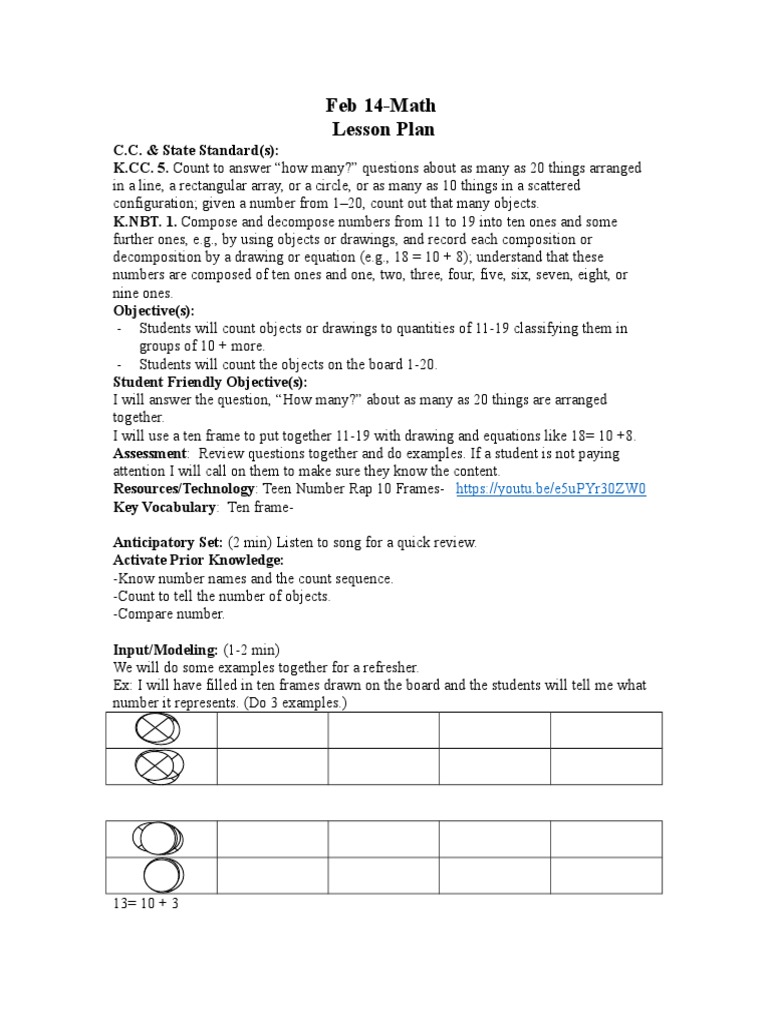 Feb 14-Math
Lesson Plan

C.C. & State Standard(s):
K.CC. 5. Count to answer "how many?" questions about as many as 20 things arranged in a line, a rectangular array, or a circle, or as many as 10 things in a scattered configuration; given a number from 1–20, count out that many objects.
K.NBT. 1. Compose and decompose numbers from 11 to 19 into ten ones and some further ones, e.g., by using objects or drawings, and record each composition or decomposition by a drawing or equation (e.g., 18 = 10 + 8); understand that these numbers are composed of ten ones and one, two, three, four, five, six, seven, eight, or nine ones.
Objective(s):
- Students will count objects or drawings to quantities of 11-19 classifying them in groups of 10 + more.
- Students will count the objects on the board 1-20.
Student Friendly Objective(s):
I will answer the question, "How many?" about as many as 20 things are arranged together.
I will use a ten frame to put together 11-19 with drawing and equations like 18= 10 +8.
Assessment: Review questions together and do examples. If a student is not paying attention I will call on them to make sure they know the content.
Resources/Technology: Teen Number Rap 10 Frames- https://youtu.be/e5uPYr30ZW0
Key Vocabulary: Ten frame-

Anticipatory Set: (2 min) Listen to song for a quick review.
Activate Prior Knowledge:
-Know number names and the count sequence.
-Count to tell the number of objects.
-Compare number.

Input/Modeling: (1-2 min)
We will do some examples together for a refresher.
Ex: I will have filled in ten frames drawn on the board and the students will tell me what number it represents. (Do 3 examples.)

13= 10 + 3